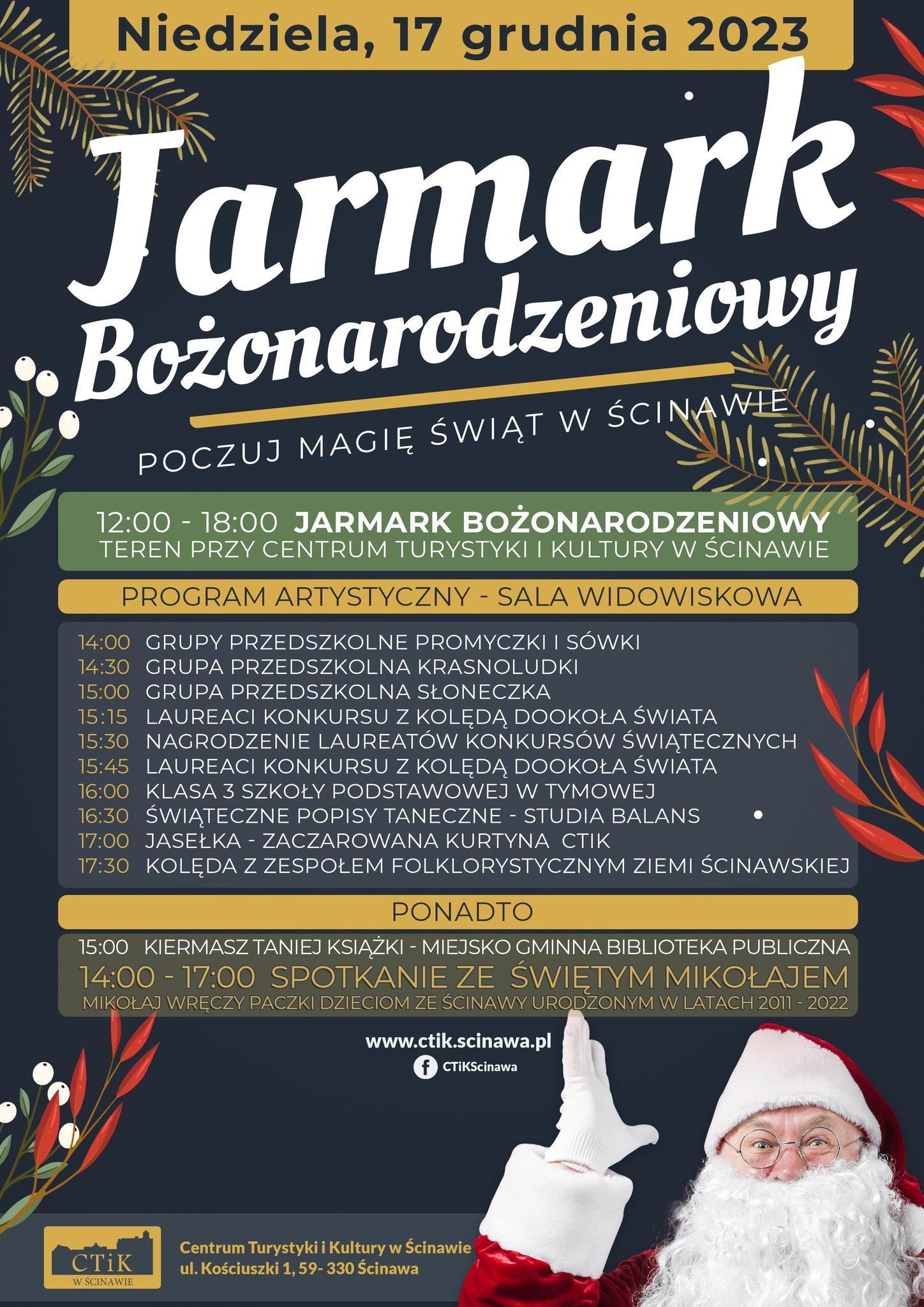 Niedziela, 17 grudnia 2023

Jarmark Bożonarodzeniowy

POCZUJ MAGIĘ ŚWIĄT W ŚCINAWIE

12:00 - 18:00 JARMARK BOŻONARODZENIOWY
TEREN PRZY CENTRUM TURYSTYKI I KULTURY W ŚCINAWIE

PROGRAM ARTYSTYCZNY - SALA WIDOWISKOWA

14:00 GRUPY PRZEDSZKOLNE PROMYCZKI I SÓWKI
14:30 GRUPA PRZEDSZKOLNA KRASNOLUDKI
15:00 GRUPA PRZEDSZKOLNA SŁONECZKA
15:15 LAUREACI KONKURSU Z KOLĘDĄ DOOKOŁA ŚWIATA
15:30 NAGRODZENIE LAUREATÓW KONKURSÓW ŚWIĄTECZNYCH
15:45 LAUREACI KONKURSU Z KOLĘDĄ DOOKOŁA ŚWIATA
16:00 KLASA 3 SZKOŁY PODSTAWOWEJ W TYMOWEJ
16:30 ŚWIĄTECZNE POPISY TANECZNE - STUDIA BALANS
17:00 JASEŁKA - ZACZAROWANA KURTYNA CTIK
17:30 KOLĘDA Z ZESPOŁEM FOLKLORYSTYCZNYM ZIEMI ŚCINAWSKIEJ

PONADTO

15:00 KIERMASZ TANIEJ KSIĄŻKI - MIEJSKO GMINNA BIBLIOTEKA PUBLICZNA
14:00 - 17:00 SPOTKANIE ZE ŚWIĘTYM MIKOŁAJEM
MIKOŁAJ WRĘCZY PACZKI DZIECIOM ZE ŚCINAWY URODZONYM W LATACH 2011 - 2022

www.ctik.scinawa.pl
CTiKScinawa

CTiK W ŚCINAWIE
Centrum Turystyki i Kultury w Ścinawie
ul. Kościuszki 1, 59- 330 Ścinawa